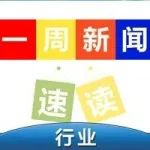 一周新闻

速读

行业